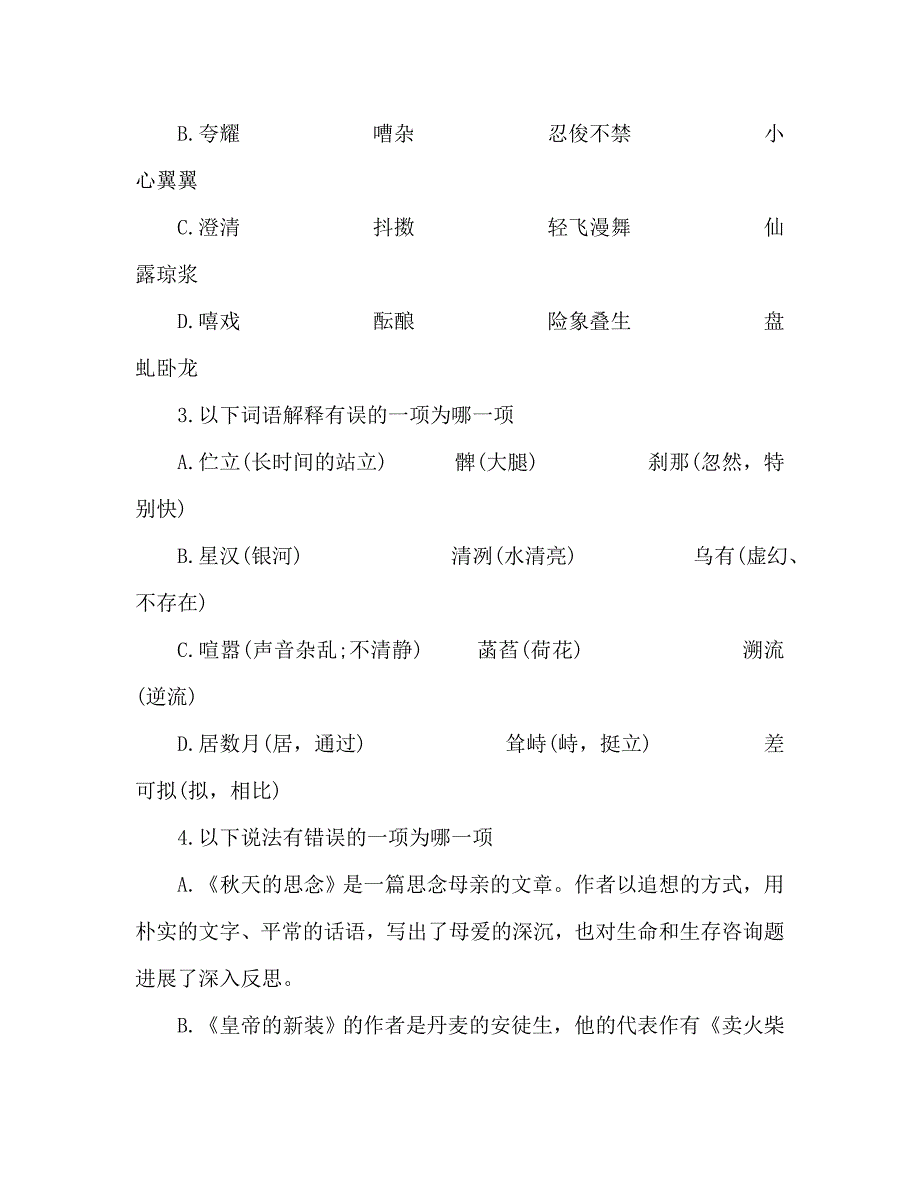 B.夸耀　　嘈杂　　忍俊不禁　　小心翼翼

C.澄清　　抖擞　　轻飞漫舞　　仙露琼浆

D.嘻戏　　酝酿　　险象叠生　　盘虬卧龙

3.以下词语解释有误的一项为哪一项

A.伫立(长时间的站立)　　髀(大腿)　　刹那(忽然，特别快)

B.星汉(银河)　　清洌(水清亮)　　乌有(虚幻、不存在)

C.喧嚣(声音杂乱;不清静)　　菡萏(荷花)　　溯流(逆流)

D.居数月(居，通过)　　耸峙(峙，挺立)　　差可拟(拟，相比)

4.以下说法有错误的一项为哪一项

A.《秋天的思念》是一篇思念母亲的文章。作者以追想的方式，用朴实的文字、平常的话语，写出了母爱的深沉，也对生命和生存咨询题进展了深入反思。

B.《皇帝的新装》的作者是丹麦的安徒生，他的代表作有《卖火柴